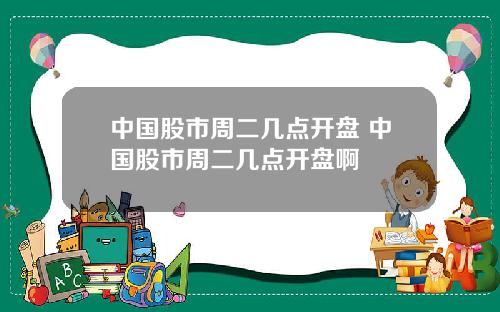 中国股市周二几点开盘 中国股市周二几点开盘啊

A B C